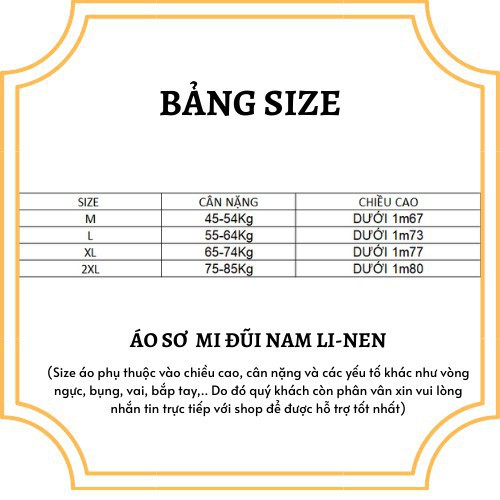 BẢNG SIZE

| SIZE | CÂN NẶNG | CHIỀU CAO |
|---|---|---|
| M | 45-54Kg | DƯỚI 1m67 |
| L | 55-64Kg | DƯỚI 1m73 |
| XL | 65-74Kg | DƯỚI 1m77 |
| 2XL | 75-85Kg | DƯỚI 1m80 |

ÁO SƠ MI ĐŨI NAM LI-NEN

(Size áo phụ thuộc vào chiều cao, cân nặng và các yếu tố khác như vòng ngực, bụng, vai, bắp tay,.. Do đó quý khách còn phân vân xin vui lòng nhắn tin trực tiếp với shop để được hỗ trợ tốt nhất)